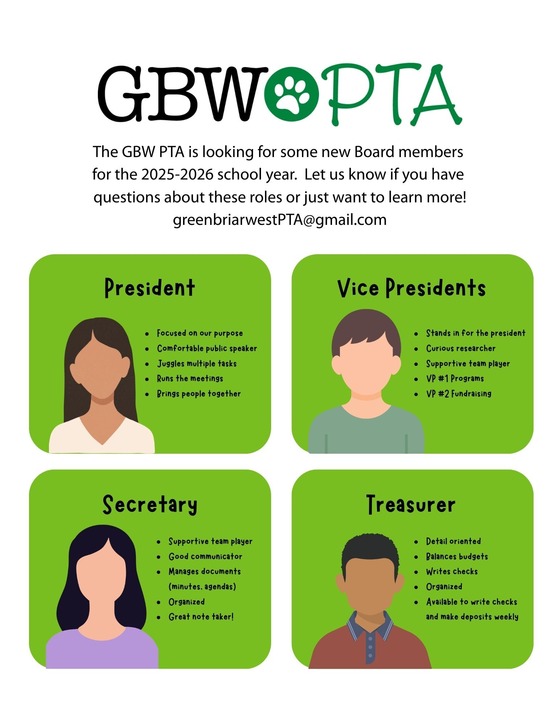 GBW PTA

The GBW PTA is looking for some new Board members for the 2025-2026 school year. Let us know if you have questions about these roles or just want to learn more! greenbriarwestPTA@gmail.com

President

• Focused on our purpose
• Comfortable public speaker
• Juggles multiple tasks
• Runs the meetings
• Brings people together

Vice Presidents

• Stands in for the president
• Curious researcher
• Supportive team player
• VP #1 Programs
• VP #2 Fundraising

Secretary

• Supportive team player
• Good communicator
• Manages documents (minutes, agendas)
• Organized
• Great note taker!

Treasurer

• Detail oriented
• Balances budgets
• Writes checks
• Organized
• Available to write checks and make deposits weekly